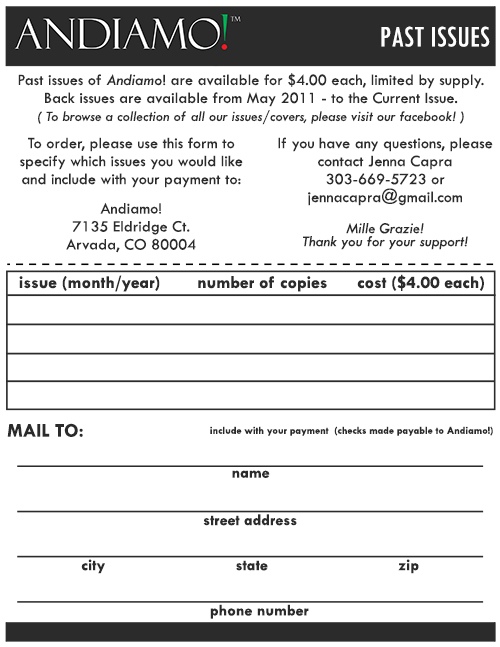 ANDIAMO!™

PAST ISSUES

Past issues of Andiamo! are available for $4.00 each, limited by supply. Back issues are available from May 2011 - to the Current Issue.
( To browse a collection of all our issues/covers, please visit our facebook! )

To order, please use this form to specify which issues you would like and include with your payment to:

Andiamo!
7135 Eldridge Ct.
Arvada, CO 80004

If you have any questions, please contact Jenna Capra
303-669-5723 or
jennacapra@gmail.com

Mille Grazie!
Thank you for your support!

| issue (month/year) | number of copies | cost ($4.00 each) |
|---|---|---|
| | | |
| | | |
| | | |
| | | |

MAIL TO:

include with your payment (checks made payable to Andiamo!)

name

street address

city state zip

phone number